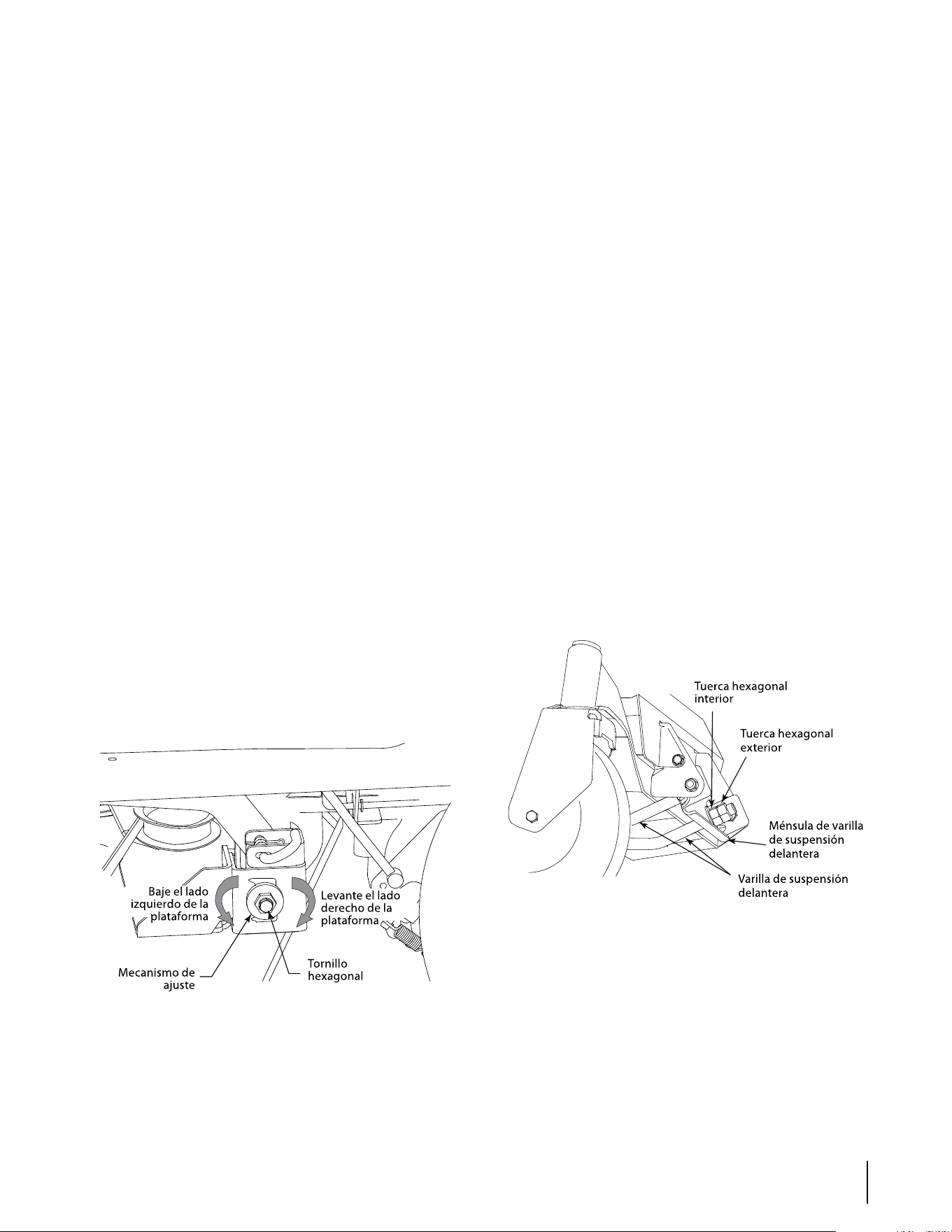 Baje el lado izquierdo de la plataforma

Levante el lado derecho de la plataforma

Mecanismo de ajuste

Tornillo hexagonal

Tuerca hexagonal interior

Tuerca hexagonal exterior

Ménsula de varilla de suspensión delantera

Varilla de suspensión delantera